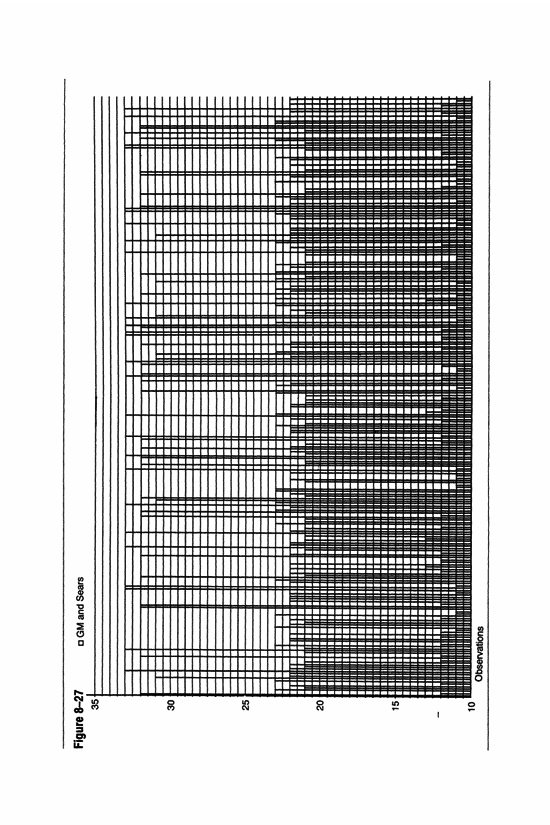 Figure 8–27

□ GM and Sears

35

30

25

20

15

10

Observations